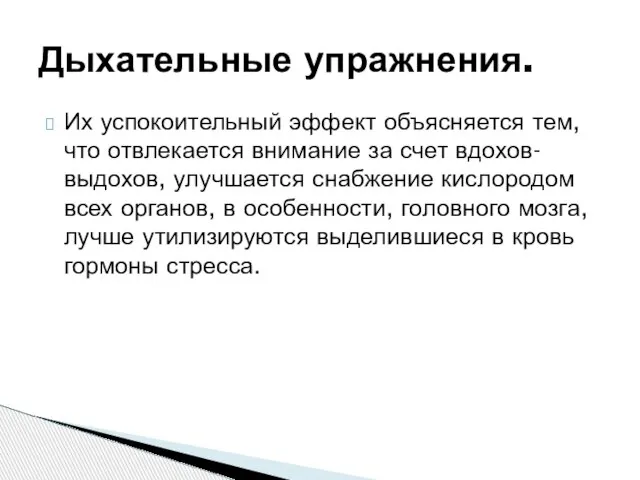 Дыхательные упражнения.

Их успокоительный эффект объясняется тем, что отвлекается внимание за счет вдохов-выдохов, улучшается снабжение кислородом всех органов, в особенности, головного мозга, лучше утилизируются выделившиеся в кровь гормоны стресса.